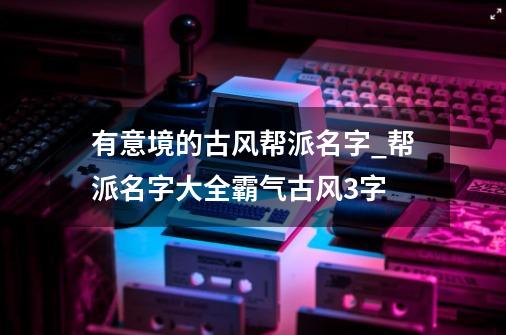 有意境的古风帮派名字_帮派名字大全霸气古风3字